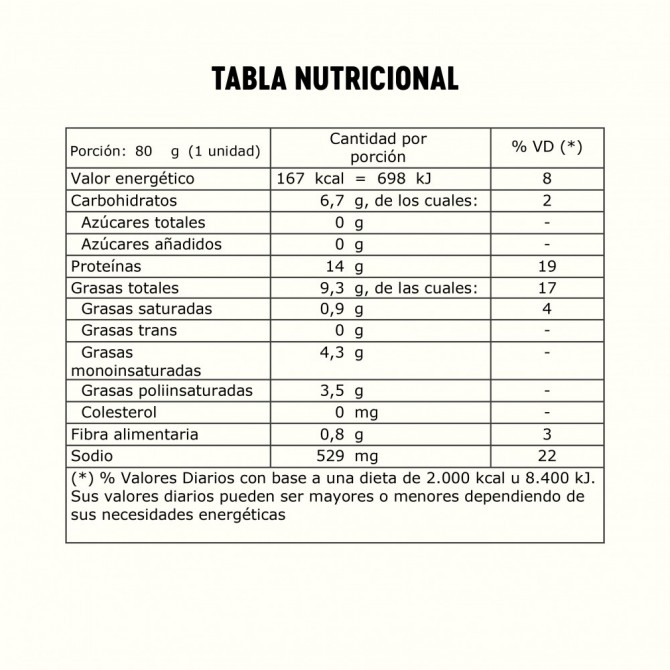 TABLA NUTRICIONAL

| Porción: 80 g (1 unidad) | Cantidad por porción | % VD (*) |
|---|---|---|
| Valor energético | 167 kcal = 698 kJ | 8 |
| Carbohidratos | 6,7 g, de los cuales: | 2 |
| Azúcares totales | 0 g | - |
| Azúcares añadidos | 0 g | - |
| Proteínas | 14 g | 19 |
| Grasas totales | 9,3 g, de las cuales: | 17 |
| Grasas saturadas | 0,9 g | 4 |
| Grasas trans | 0 g | - |
| Grasas monoinsaturadas | 4,3 g | - |
| Grasas poliinsaturadas | 3,5 g | - |
| Colesterol | 0 mg | - |
| Fibra alimentaria | 0,8 g | 3 |
| Sodio | 529 mg | 22 |

(*) % Valores Diarios con base a una dieta de 2.000 kcal u 8.400 kJ. Sus valores diarios pueden ser mayores o menores dependiendo de sus necesidades energéticas